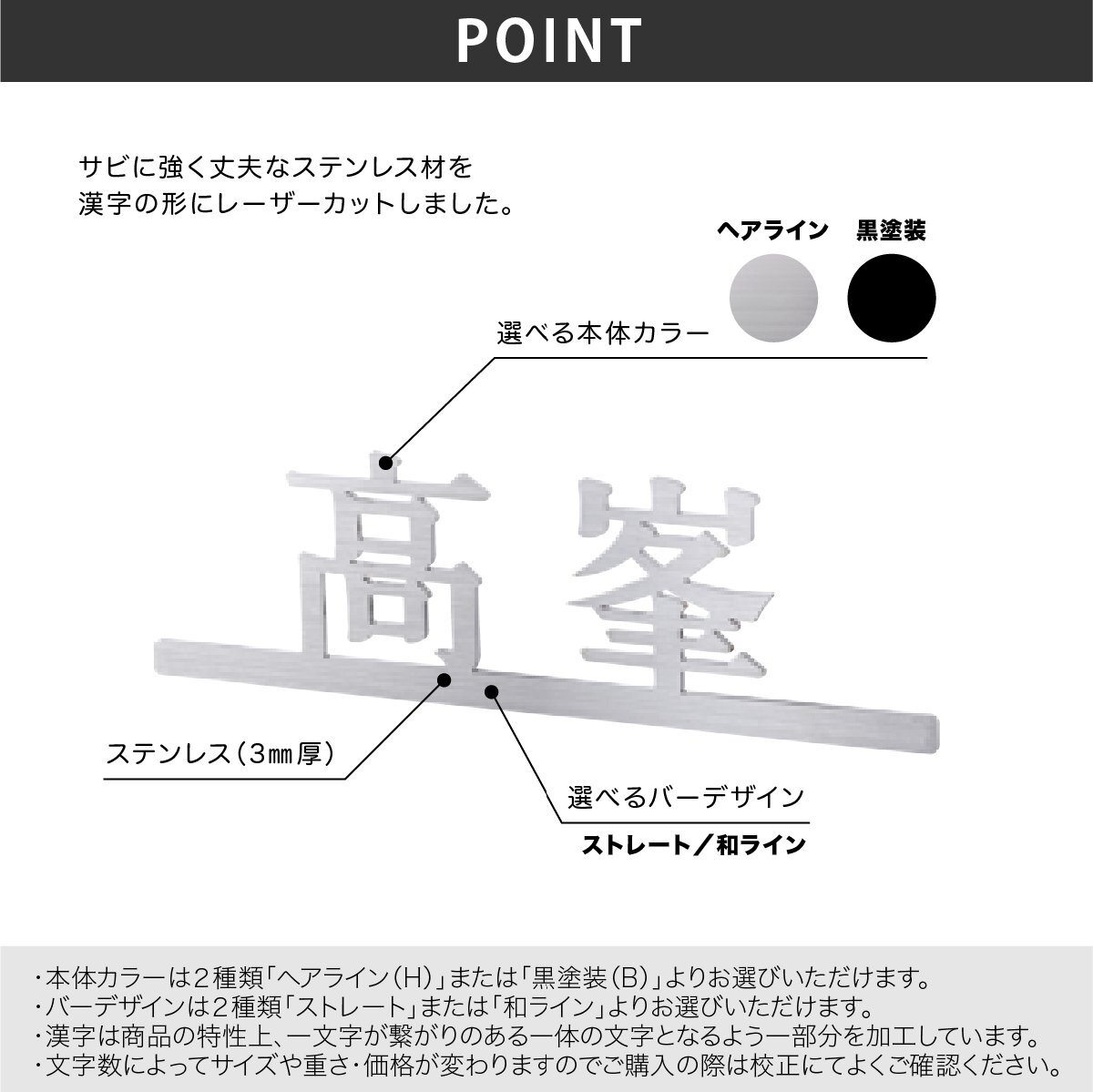 POINT

サビに強く丈夫なステンレス材を
漢字の形にレーザーカットしました。

ヘアライン　黒塗装

選べる本体カラー

高峯

ステンレス（3㎜厚）

選べるバーデザイン
ストレート／和ライン

・本体カラーは２種類「ヘアライン（H）」または「黒塗装（B）」よりお選びいただけます。
・バーデザインは２種類「ストレート」または「和ライン」よりお選びいただけます。
・漢字は商品の特性上、一文字が繋がりのある一体の文字となるよう一部分を加工しています。
・文字数によってサイズや重さ・価格が変わりますのでご購入の際は校正にてよくご確認ください。